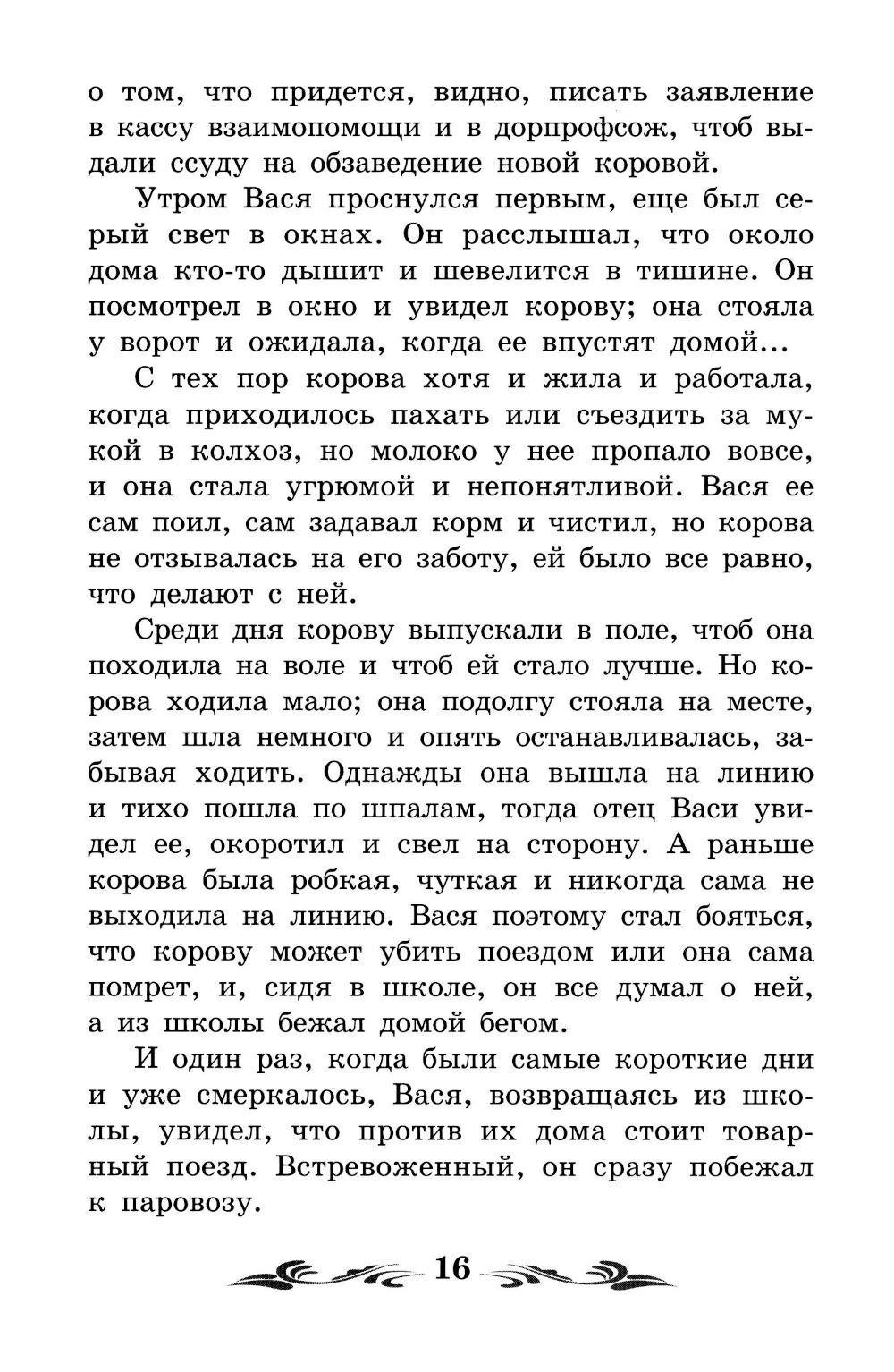 о том, что придется, видно, писать заявление в кассу взаимопомощи и в дорпрофсож, чтоб выдали ссуду на обзаведение новой коровой.

Утром Вася проснулся первым, еще был серый свет в окнах. Он расслышал, что около дома кто-то дышит и шевелится в тишине. Он посмотрел в окно и увидел корову; она стояла у ворот и ожидала, когда ее впустят домой...

С тех пор корова хотя и жила и работала, когда приходилось пахать или съездить за мукой в колхоз, но молоко у нее пропало вовсе, и она стала угрюмой и непонятливой. Вася ее сам поил, сам задавал корм и чистил, но корова не отзывалась на его заботу, ей было все равно, что делают с ней.

Среди дня корову выпускали в поле, чтоб она походила на воле и чтоб ей стало лучше. Но корова ходила мало; она подолгу стояла на месте, затем шла немного и опять останавливалась, забывая ходить. Однажды она вышла на линию и тихо пошла по шпалам, тогда отец Васи увидел ее, окоротил и свел на сторону. А раньше корова была робкая, чуткая и никогда сама не выходила на линию. Вася поэтому стал бояться, что корову может убить поездом или она сама помрет, и, сидя в школе, он все думал о ней, а из школы бежал домой бегом.

И один раз, когда были самые короткие дни и уже смеркалось, Вася, возвращаясь из школы, увидел, что против их дома стоит товарный поезд. Встревоженный, он сразу побежал к паровозу.

16